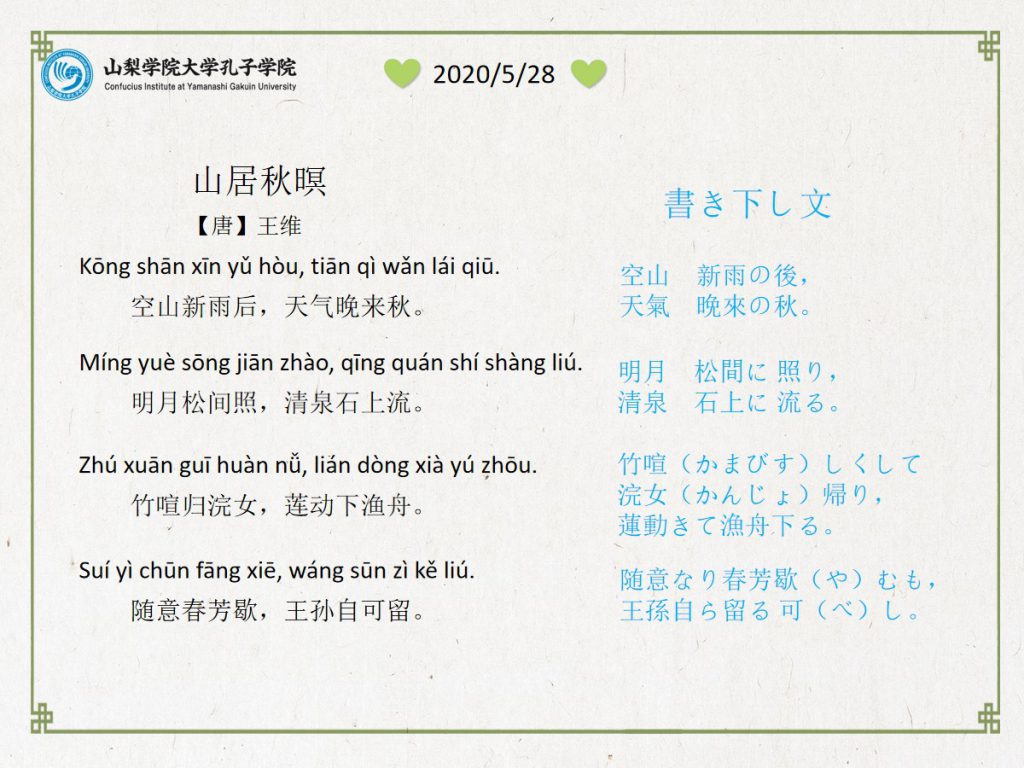 山梨学院大学孔子学院
Confucius Institute at Yamanashi Gakuin University

2020/5/28

山居秋暝
【唐】王维

Kōng shān xīn yǔ hòu, tiān qì wǎn lái qiū.
空山新雨后，天气晚来秋。

Míng yuè sōng jiān zhào, qīng quán shí shàng liú.
明月松间照，清泉石上流。

Zhú xuān guī huàn nǚ, lián dòng xià yú zhōu.
竹喧归浣女，莲动下渔舟。

Suí yì chūn fāng xiē, wáng sūn zì kě liú.
随意春芳歇，王孙自可留。

書き下し文

空山　新雨の後，
天氣　晩來の秋。

明月　松間に 照り，
清泉　石上に 流る。

竹喧（かまびす）しくして
浣女（かんじょ）帰り，
蓮動きて漁舟下る。

随意なり春芳歇（や）むも，
王孫自ら留る 可（べ）し。